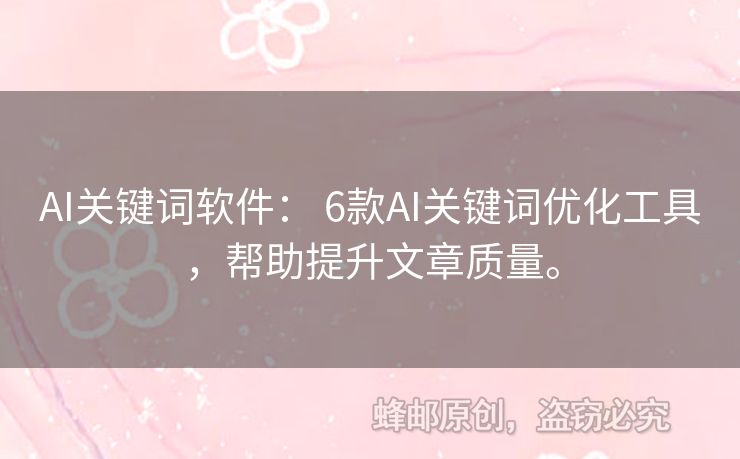 AI关键词软件： 6款AI关键词优化工具，帮助提升文章质量。

蜂邮原创，盗窃必究